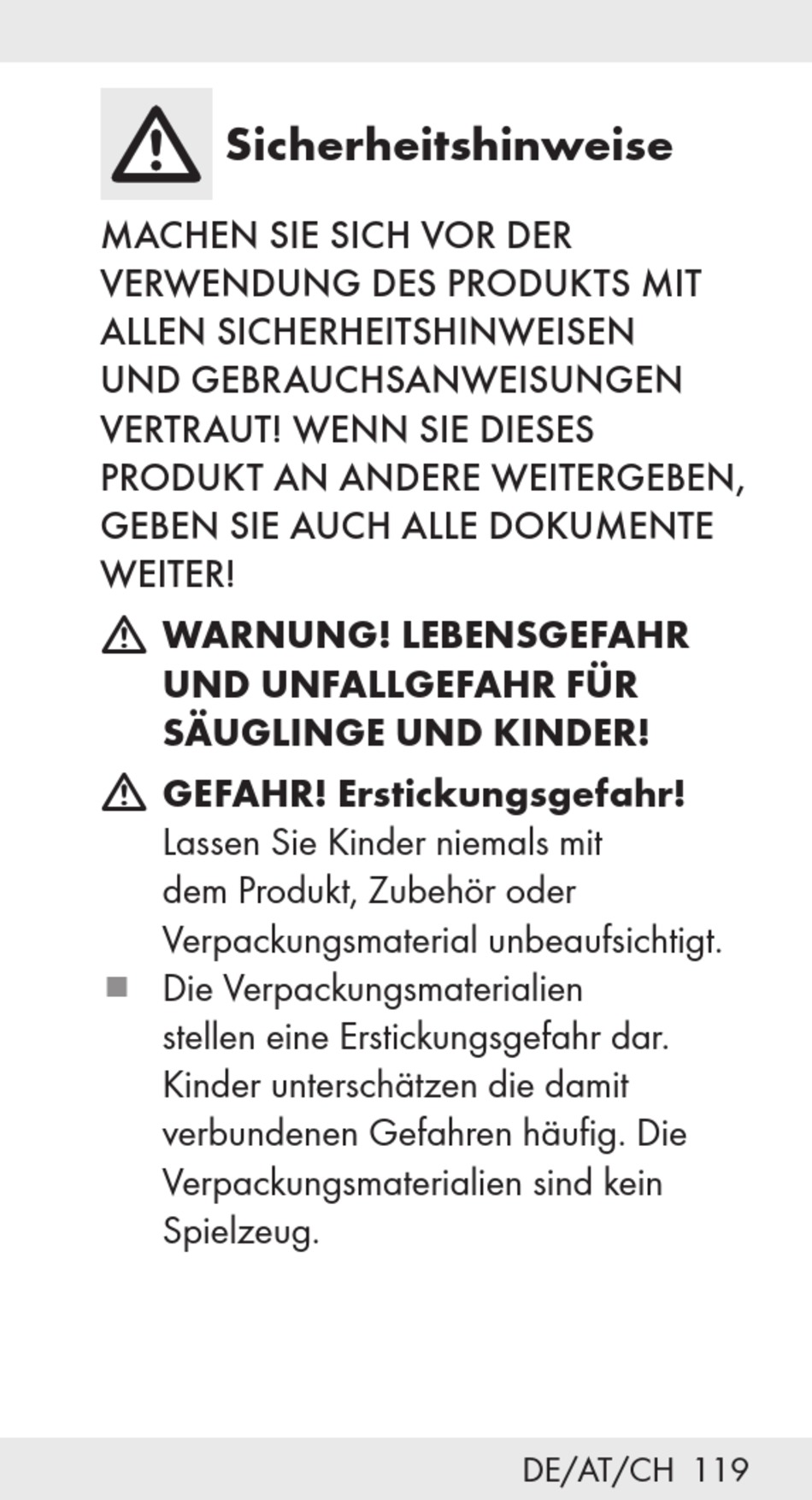 Sicherheitshinweise

MACHEN SIE SICH VOR DER VERWENDUNG DES PRODUKTS MIT ALLEN SICHERHEITSHINWEISEN UND GEBRAUCHSANWEISUNGEN VERTRAUT! WENN SIE DIESES PRODUKT AN ANDERE WEITERGEBEN, GEBEN SIE AUCH ALLE DOKUMENTE WEITER!

WARNUNG! LEBENSGEFAHR UND UNFALLGEFAHR FÜR SÄUGLINGE UND KINDER!

GEFAHR! Erstickungsgefahr! Lassen Sie Kinder niemals mit dem Produkt, Zubehör oder Verpackungsmaterial unbeaufsichtigt.

Die Verpackungsmaterialien stellen eine Erstickungsgefahr dar. Kinder unterschätzen die damit verbundenen Gefahren häufig. Die Verpackungsmaterialien sind kein Spielzeug.

DE/AT/CH 119